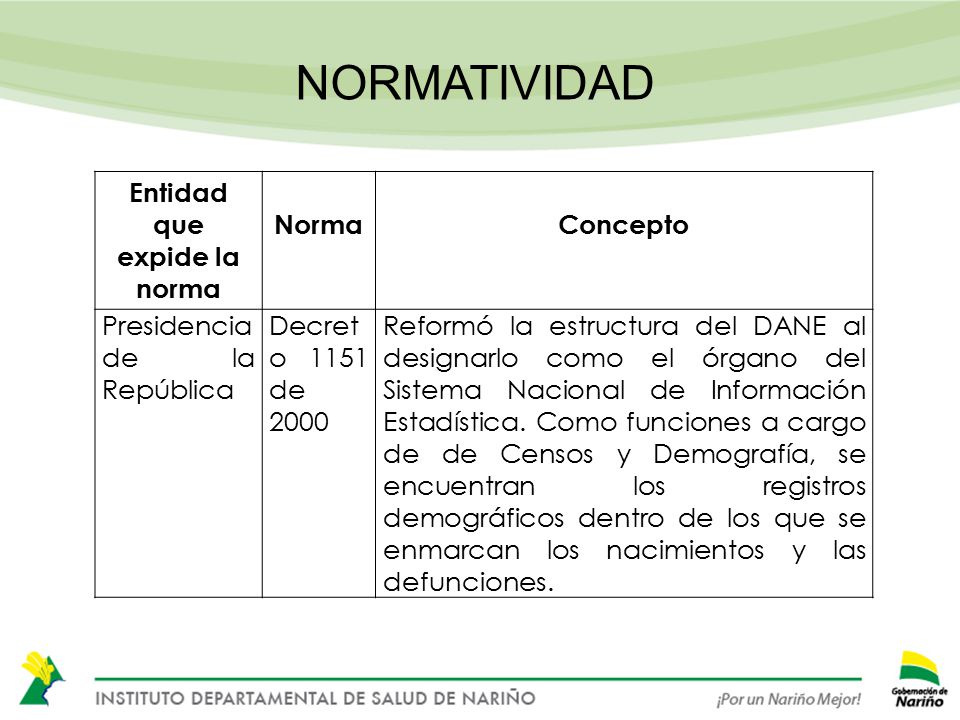 NORMATIVIDAD

| Entidad que expide la norma | Norma | Concepto |
|---|---|---|
| Presidencia de la República | Decreto 1151 de 2000 | Reformó la estructura del DANE al designarlo como el órgano del Sistema Nacional de Información Estadística. Como funciones a cargo de de Censos y Demografía, se encuentran los registros demográficos dentro de los que se enmarcan los nacimientos y las defunciones. |

INSTITUTO DEPARTAMENTAL DE SALUD DE NARIÑO

¡Por un Nariño Mejor!

Gobernación de Nariño